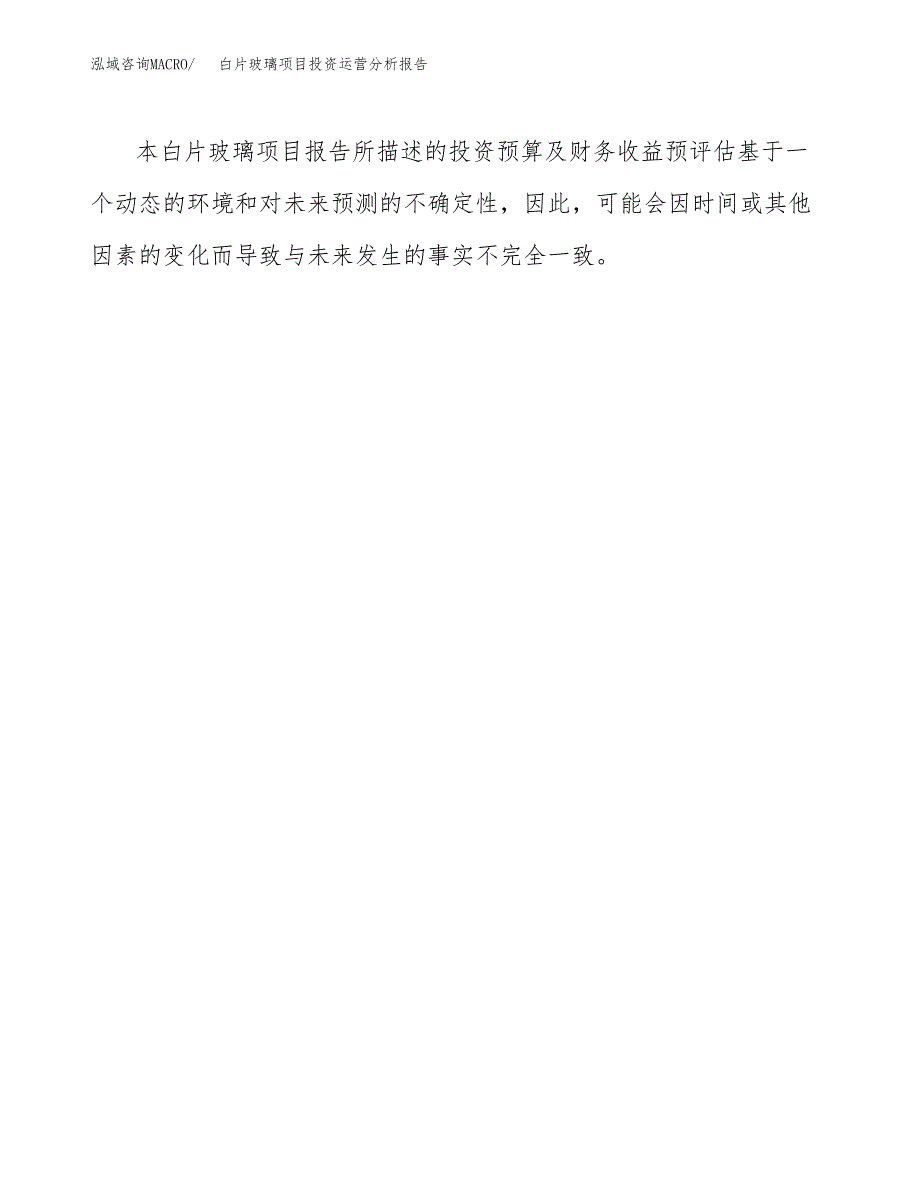 泓域咨询MACRO/ 白片玻璃项目投资运营分析报告

本白片玻璃项目报告所描述的投资预算及财务收益预评估基于一个动态的环境和对未来预测的不确定性，因此，可能会因时间或其他因素的变化而导致与未来发生的事实不完全一致。